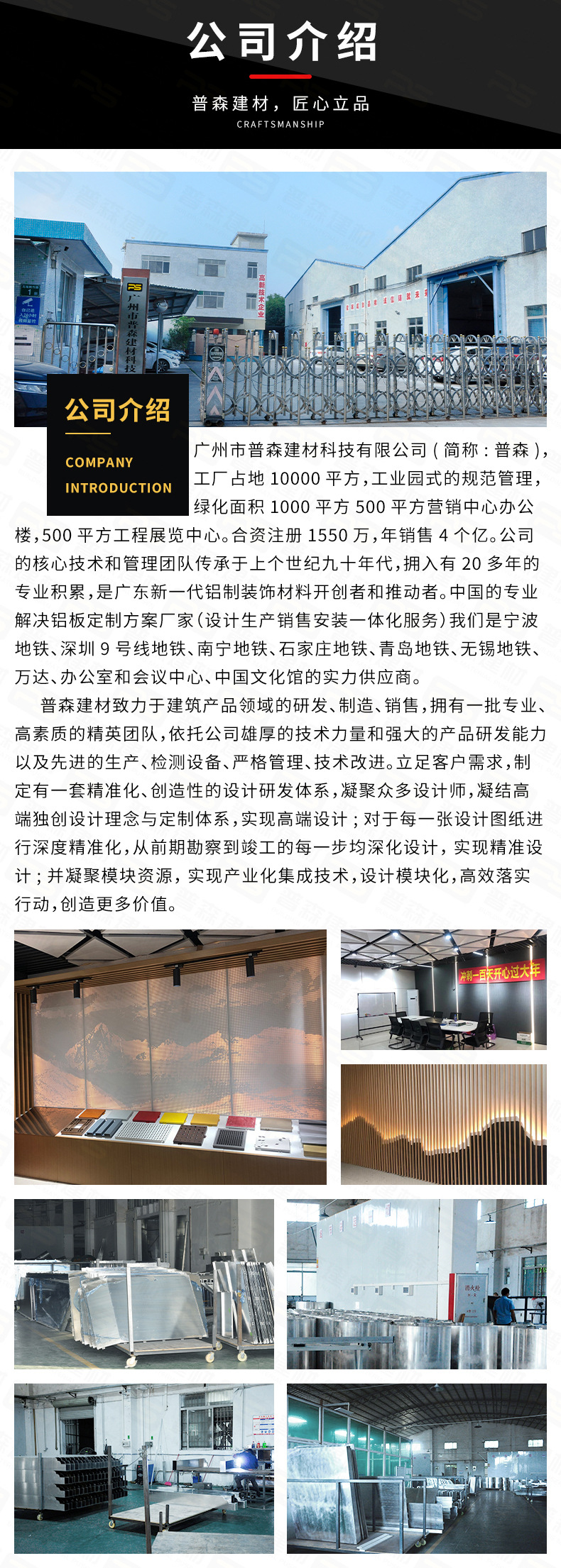 公司介绍

普森建材，匠心立品
CRAFTSMANSHIP

广州市普森建材科技

高新技术企业

公司介绍
COMPANY INTRODUCTION

广州市普森建材科技有限公司（简称：普森），工厂占地 10000 平方，工业园式的规范管理，绿化面积 1000 平方 500 平方营销中心办公楼，500 平方工程展览中心。合资注册 1550 万，年销售 4 个亿。公司的核心技术和管理团队传承于上个世纪九十年代，拥入有 20 多年的专业积累，是广东新一代铝制装饰材料开创者和推动者。中国的专业解决铝板定制方案厂家（设计生产销售安装一体化服务）我们是宁波地铁、深圳 9 号线地铁、南宁地铁、石家庄地铁、青岛地铁、无锡地铁、万达、办公室和会议中心、中国文化馆的实力供应商。

普森建材致力于建筑产品领域的研发、制造、销售，拥有一批专业、高素质的精英团队，依托公司雄厚的技术力量和强大的产品研发能力以及先进的生产、检测设备、严格管理、技术改进。立足客户需求，制定有一套精准化、创造性的设计研发体系，凝聚众多设计师，凝结高端独创设计理念与定制体系，实现高端设计；对于每一张设计图纸进行深度精准化，从前期勘察到竣工的每一步均深化设计，实现精准设计；并凝聚模块资源，实现产业化集成技术，设计模块化，高效落实行动，创造更多价值。

冲刺一百天开心过大年

消火栓